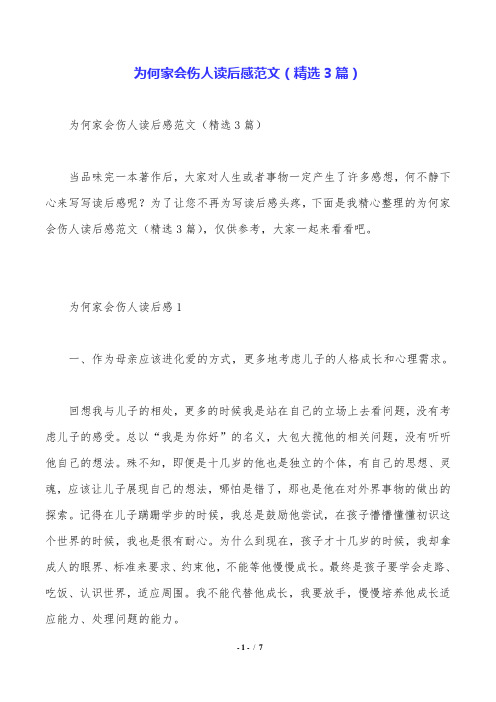 为何家会伤人读后感范文（精选3篇）

为何家会伤人读后感范文（精选3篇）

当品味完一本著作后，大家对人生或者事物一定产生了许多感想，何不静下心来写写读后感呢？为了让您不再为写读后感头疼，下面是我精心整理的为何家会伤人读后感范文（精选3篇），仅供参考，大家一起来看看吧。

为何家会伤人读后感1

一、作为母亲应该进化爱的方式，更多地考虑儿子的人格成长和心理需求。

回想我与儿子的相处，更多的时候我是站在自己的立场上去看问题，没有考虑儿子的感受。总以“我是为你好”的名义，大包大揽他的相关问题，没有听听他自己的想法。殊不知，即便是十几岁的他也是独立的个体，有自己的思想、灵魂，应该让儿子展现自己的想法，哪怕是错了，那也是他在对外界事物的做出的探索。记得在儿子蹒跚学步的时候，我总是鼓励他尝试，在孩子懵懵懂懂初识这个世界的时候，我也是很有耐心。为什么到现在，孩子才十几岁的时候，我却拿成人的眼界、标准来要求、约束他，不能等他慢慢成长。最终是孩子要学会走路、吃饭、认识世界，适应周围。我不能代替他成长，我要放手，慢慢培养他成长适应能力、处理问题的能力。

- 1 - / 7